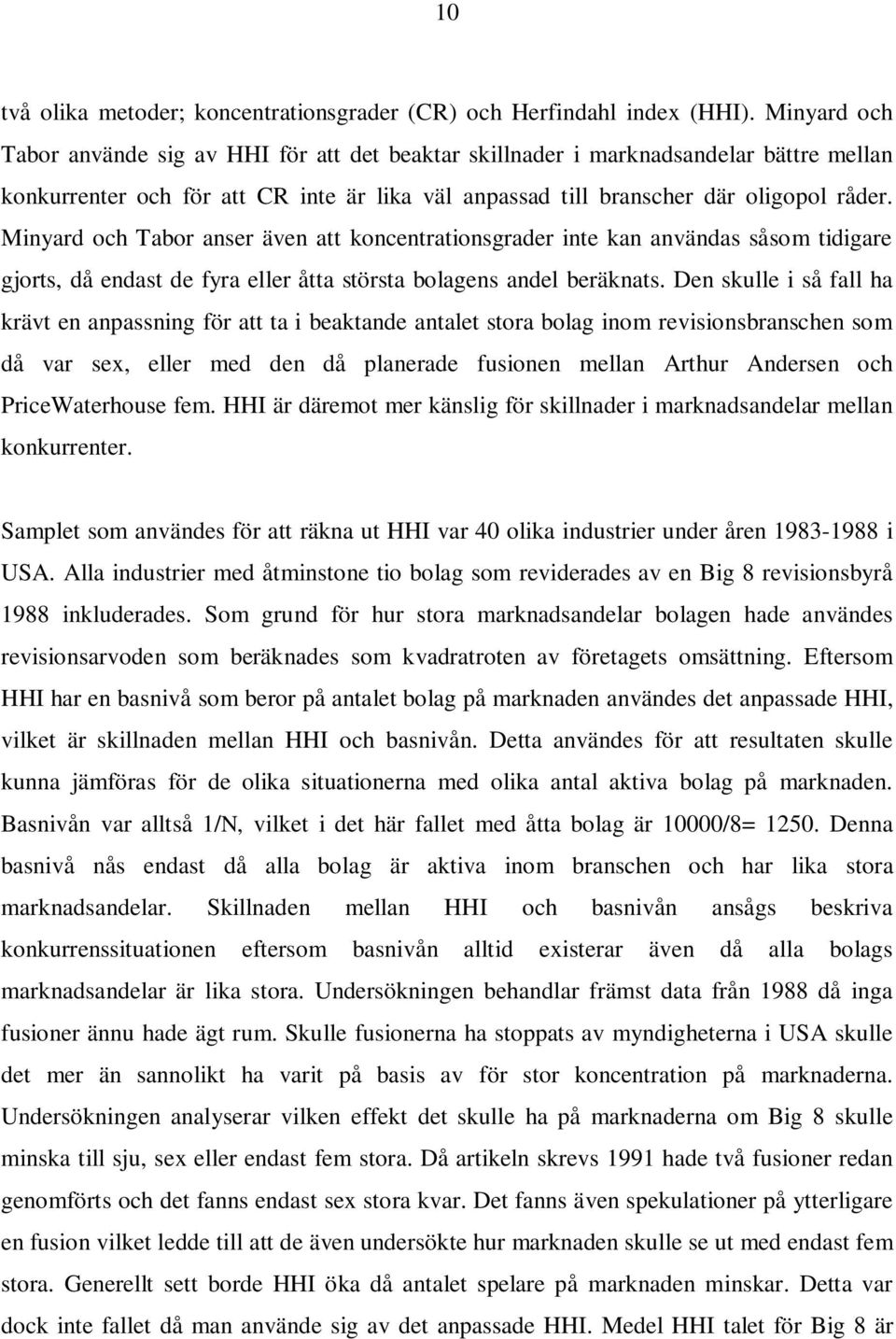 10

två olika metoder; koncentrationsgrader (CR) och Herfindahl index (HHI). Minyard och Tabor använde sig av HHI för att det beaktar skillnader i marknadsandelar bättre mellan konkurrenter och för att CR inte är lika väl anpassad till branscher där oligopol råder. Minyard och Tabor anser även att koncentrationsgrader inte kan användas såsom tidigare gjorts, då endast de fyra eller åtta största bolagens andel beräknats. Den skulle i så fall ha krävt en anpassning för att ta i beaktande antalet stora bolag inom revisionsbranschen som då var sex, eller med den då planerade fusionen mellan Arthur Andersen och PriceWaterhouse fem. HHI är däremot mer känslig för skillnader i marknadsandelar mellan konkurrenter.

Samplet som användes för att räkna ut HHI var 40 olika industrier under åren 1983-1988 i USA. Alla industrier med åtminstone tio bolag som reviderades av en Big 8 revisionsbyrå 1988 inkluderades. Som grund för hur stora marknadsandelar bolagen hade användes revisionsarvoden som beräknades som kvadratroten av företagets omsättning. Eftersom HHI har en basnivå som beror på antalet bolag på marknaden användes det anpassade HHI, vilket är skillnaden mellan HHI och basnivån. Detta användes för att resultaten skulle kunna jämföras för de olika situationerna med olika antal aktiva bolag på marknaden. Basnivån var alltså 1/N, vilket i det här fallet med åtta bolag är 10000/8= 1250. Denna basnivå nås endast då alla bolag är aktiva inom branschen och har lika stora marknadsandelar. Skillnaden mellan HHI och basnivån ansågs beskriva konkurrenssituationen eftersom basnivån alltid existerar även då alla bolags marknadsandelar är lika stora. Undersökningen behandlar främst data från 1988 då inga fusioner ännu hade ägt rum. Skulle fusionerna ha stoppats av myndigheterna i USA skulle det mer än sannolikt ha varit på basis av för stor koncentration på marknaderna. Undersökningen analyserar vilken effekt det skulle ha på marknaderna om Big 8 skulle minska till sju, sex eller endast fem stora. Då artikeln skrevs 1991 hade två fusioner redan genomförts och det fanns endast sex stora kvar. Det fanns även spekulationer på ytterligare en fusion vilket ledde till att de även undersökte hur marknaden skulle se ut med endast fem stora. Generellt sett borde HHI öka då antalet spelare på marknaden minskar. Detta var dock inte fallet då man använde sig av det anpassade HHI. Medel HHI talet för Big 8 är